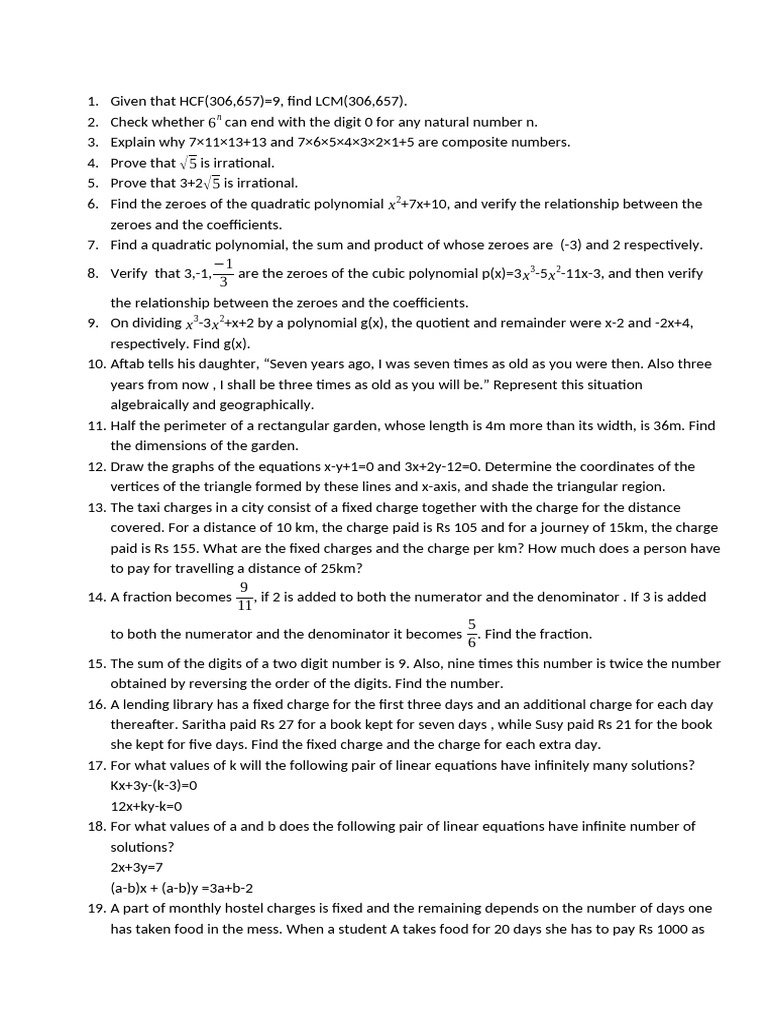 1. Given that HCF(306,657)=9, find LCM(306,657).
2. Check whether $6^n$ can end with the digit 0 for any natural number n.
3. Explain why 7×11×13+13 and 7×6×5×4×3×2×1+5 are composite numbers.
4. Prove that $\sqrt{5}$ is irrational.
5. Prove that 3+2$\sqrt{5}$ is irrational.
6. Find the zeroes of the quadratic polynomial $x^2$+7x+10, and verify the relationship between the zeroes and the coefficients.
7. Find a quadratic polynomial, the sum and product of whose zeroes are (-3) and 2 respectively.
8. Verify that 3,-1,$\frac{-1}{3}$ are the zeroes of the cubic polynomial p(x)=3$x^3$-5$x^2$-11x-3, and then verify the relationship between the zeroes and the coefficients.
9. On dividing $x^3$-3$x^2$+x+2 by a polynomial g(x), the quotient and remainder were x-2 and -2x+4, respectively. Find g(x).
10. Aftab tells his daughter, “Seven years ago, I was seven times as old as you were then. Also three years from now , I shall be three times as old as you will be.” Represent this situation algebraically and geographically.
11. Half the perimeter of a rectangular garden, whose length is 4m more than its width, is 36m. Find the dimensions of the garden.
12. Draw the graphs of the equations x-y+1=0 and 3x+2y-12=0. Determine the coordinates of the vertices of the triangle formed by these lines and x-axis, and shade the triangular region.
13. The taxi charges in a city consist of a fixed charge together with the charge for the distance covered. For a distance of 10 km, the charge paid is Rs 105 and for a journey of 15km, the charge paid is Rs 155. What are the fixed charges and the charge per km? How much does a person have to pay for travelling a distance of 25km?
14. A fraction becomes $\frac{9}{11}$, if 2 is added to both the numerator and the denominator . If 3 is added to both the numerator and the denominator it becomes $\frac{5}{6}$. Find the fraction.
15. The sum of the digits of a two digit number is 9. Also, nine times this number is twice the number obtained by reversing the order of the digits. Find the number.
16. A lending library has a fixed charge for the first three days and an additional charge for each day thereafter. Saritha paid Rs 27 for a book kept for seven days , while Susy paid Rs 21 for the book she kept for five days. Find the fixed charge and the charge for each extra day.
17. For what values of k will the following pair of linear equations have infinitely many solutions?
Kx+3y-(k-3)=0
12x+ky-k=0
18. For what values of a and b does the following pair of linear equations have infinite number of solutions?
2x+3y=7
(a-b)x + (a-b)y =3a+b-2
19. A part of monthly hostel charges is fixed and the remaining depends on the number of days one has taken food in the mess. When a student A takes food for 20 days she has to pay Rs 1000 as